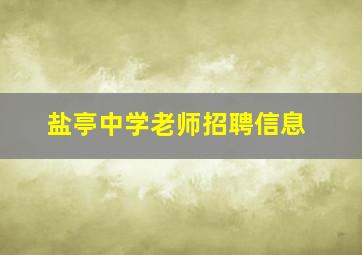 盐亭中学老师招聘信息